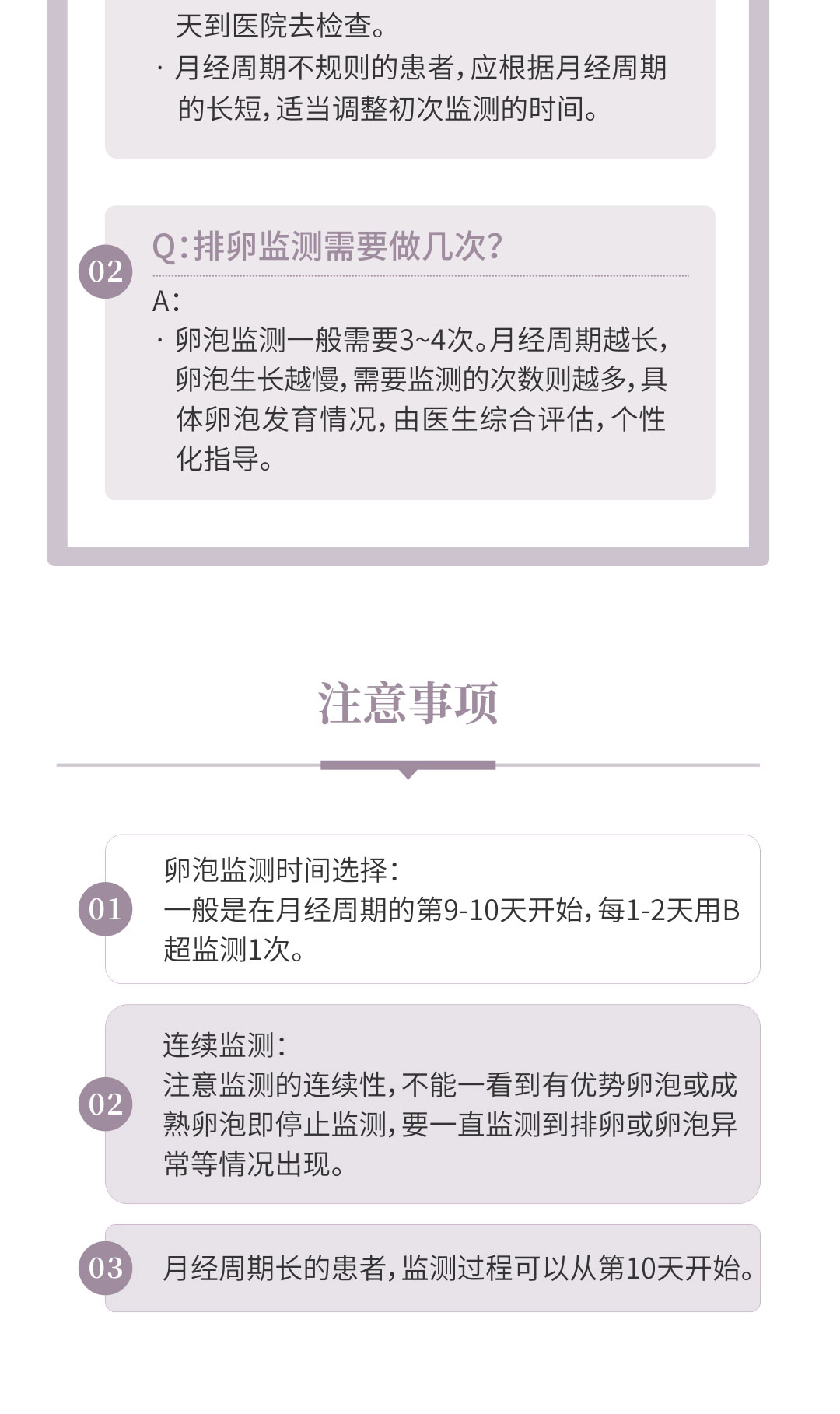 天到医院去检查。

· 月经周期不规则的患者，应根据月经周期的长短，适当调整初次监测的时间。

02 Q：排卵监测需要做几次？

A：

· 卵泡监测一般需要3~4次。月经周期越长，卵泡生长越慢，需要监测的次数则越多，具体卵泡发育情况，由医生综合评估，个性化指导。

注意事项

01 卵泡监测时间选择：
一般是在月经周期的第9-10天开始，每1-2天用B超监测1次。

02 连续监测：
注意监测的连续性，不能一看到有优势卵泡或成熟卵泡即停止监测，要一直监测到排卵或卵泡异常等情况出现。

03 月经周期长的患者，监测过程可以从第10天开始。